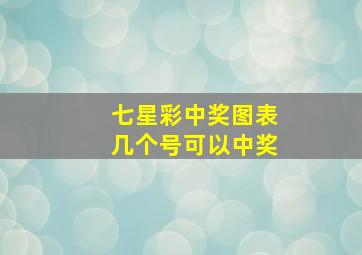 七星彩中奖图表
几个号可以中奖